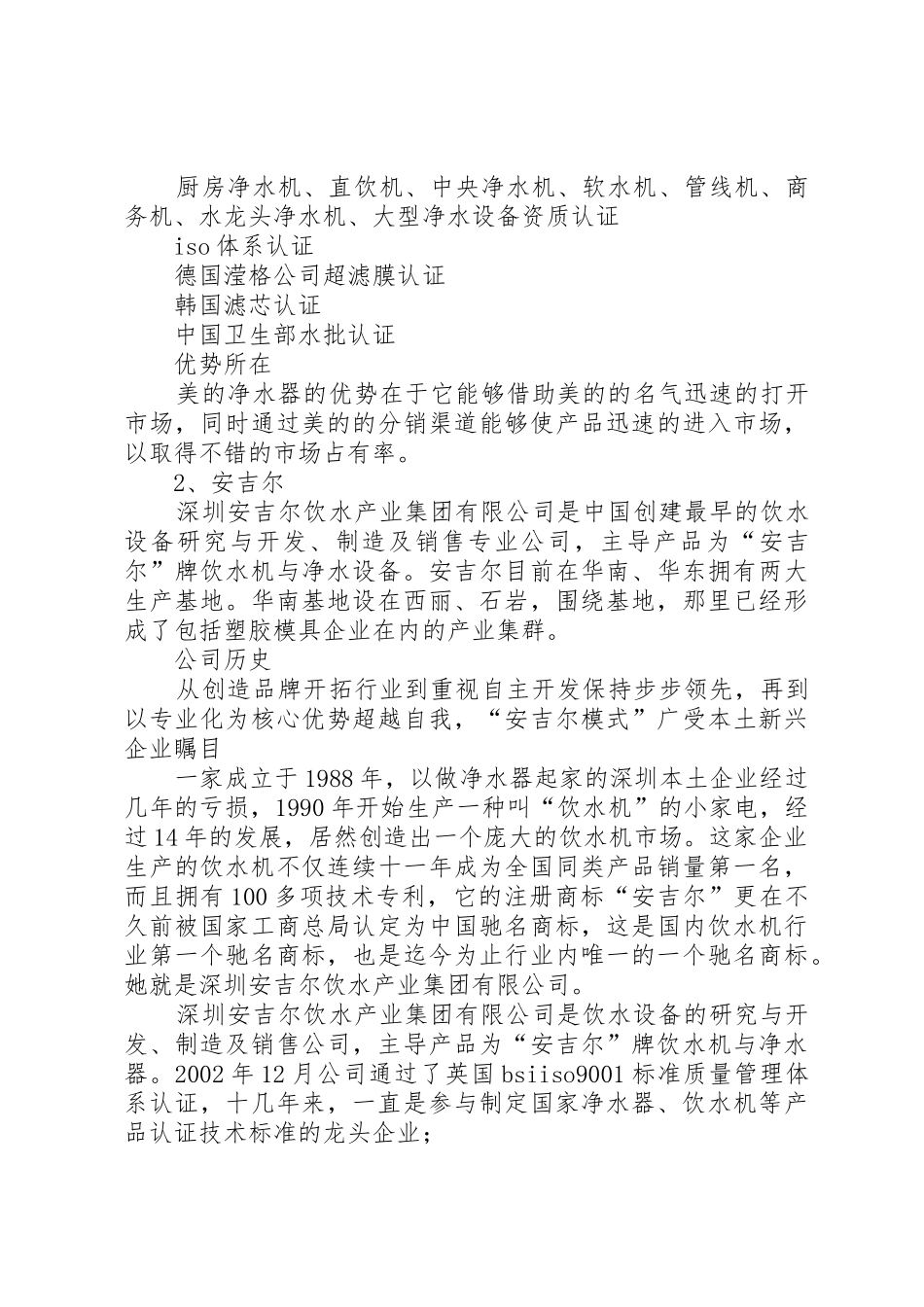 厨房净水机、直饮机、中央净水机、软水机、管线机、商务机、水龙头净水机、大型净水设备资质认证

iso体系认证

德国滢格公司超滤膜认证

韩国滤芯认证

中国卫生部水批认证

优势所在

美的净水器的优势在于它能够借助美的的名气迅速的打开市场，同时通过美的的分销渠道能够使产品迅速的进入市场，以取得不错的市场占有率。

2、安吉尔

深圳安吉尔饮水产业集团有限公司是中国创建最早的饮水设备研究与开发、制造及销售专业公司，主导产品为“安吉尔”牌饮水机与净水设备。安吉尔目前在华南、华东拥有两大生产基地。华南基地设在西丽、石岩，围绕基地，那里已经形成了包括塑胶模具企业在内的产业集群。

公司历史

从创造品牌开拓行业到重视自主开发保持步步领先，再到以专业化为核心优势超越自我，“安吉尔模式”广受本土新兴企业瞩目

一家成立于1988年，以做净水器起家的深圳本土企业经过几年的亏损，1990年开始生产一种叫“饮水机”的小家电，经过14年的发展，居然创造出一个庞大的饮水机市场。这家企业生产的饮水机不仅连续十一年成为全国同类产品销量第一名，而且拥有100多项技术专利，它的注册商标“安吉尔”更在不久前被国家工商总局认定为中国驰名商标，这是国内饮水机行业第一个驰名商标，也是迄今为止行业内唯一的一个驰名商标。她就是深圳安吉尔饮水产业集团有限公司。

深圳安吉尔饮水产业集团有限公司是饮水设备的研究与开发、制造及销售公司，主导产品为“安吉尔”牌饮水机与净水器。2002年12月公司通过了英国bsiiso9001标准质量管理体系认证，十几年来，一直是参与制定国家净水器、饮水机等产品认证技术标准的龙头企业；